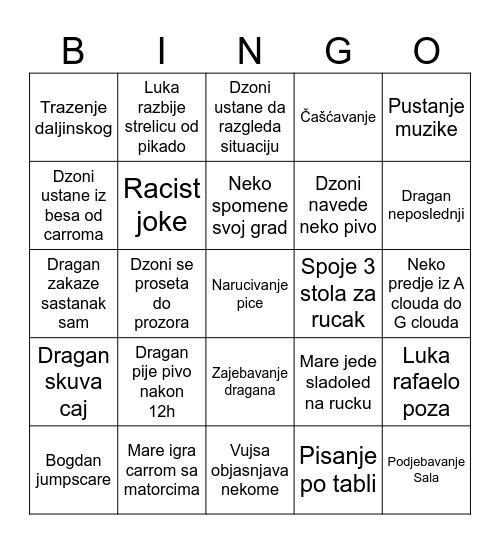 | B | I | N | G | O |
|---|---|---|---|---|
| Trazenje daljinskog | Luka razbije strelicu od pikado | Dzoni ustane da razgleda situaciju | Čašćavanje | Pustanje muzike |
| Dzoni ustane iz besa od carroma | Racist joke | Neko spomene svoj grad | Dzoni navede neko pivo | Dragan neposlednji |
| Dragan zakaze sastanak sam | Dzoni se proseta do prozora | Narucivanje pice | Spoje 3 stola za rucak | Neko predje iz A clouda do G clouda |
| Dragan skuva caj | Dragan pije pivo nakon 12h | Zajebavanje dragana | Mare jede sladoled na rucku | Luka rafaelo poza |
| Bogdan jumpscare | Mare igra carrom sa matorcima | Vujsa objasnjava nekome | Pisanje po tabli | Podjebavanje Sala |